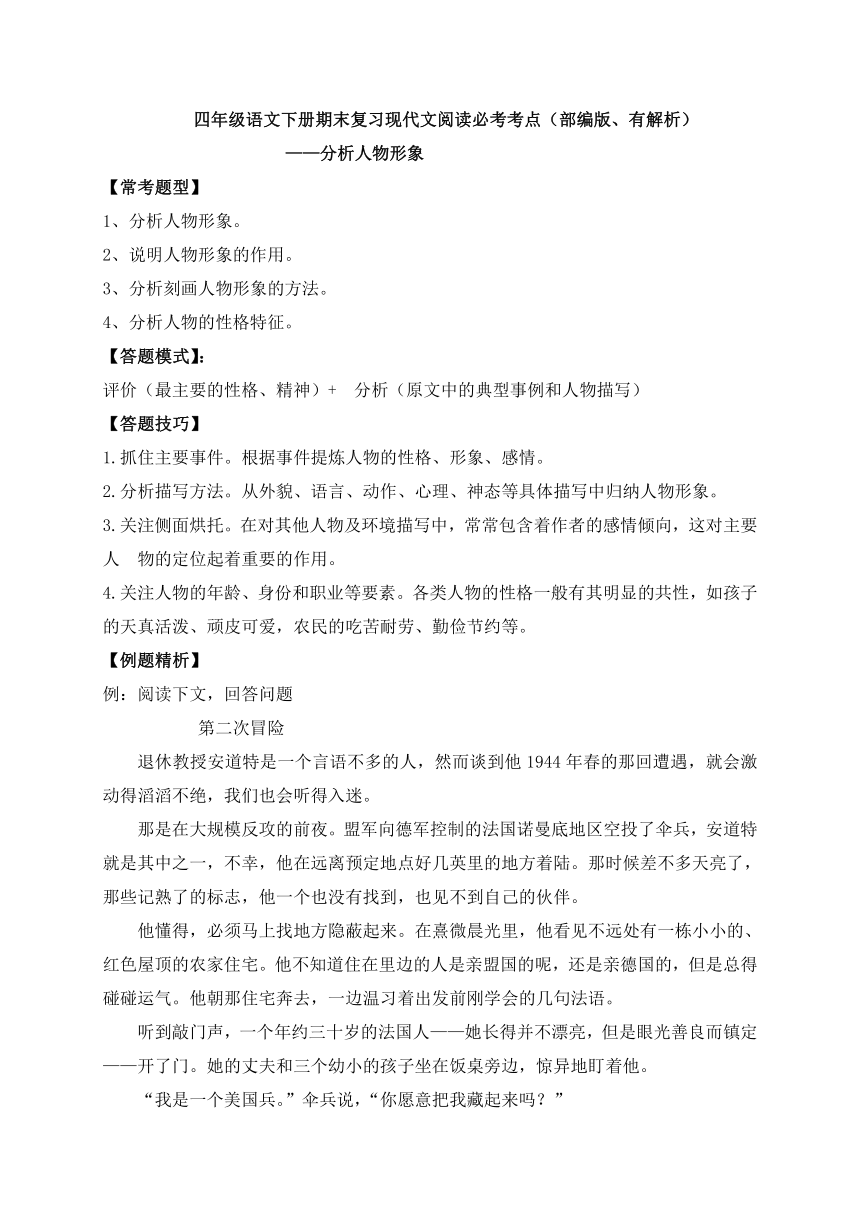 四年级语文下册期末复习现代文阅读必考考点（部编版、有解析）
——分析人物形象

【常考题型】
1、分析人物形象。
2、说明人物形象的作用。
3、分析刻画人物形象的方法。
4、分析人物的性格特征。

【答题模式】:
评价（最主要的性格、精神）+ 分析（原文中的典型事例和人物描写）

【答题技巧】
1.抓住主要事件。根据事件提炼人物的性格、形象、感情。
2.分析描写方法。从外貌、语言、动作、心理、神态等具体描写中归纳人物形象。
3.关注侧面烘托。在对其他人物及环境描写中，常常包含着作者的感情倾向，这对主要人 物的定位起着重要的作用。
4.关注人物的年龄、身份和职业等要素。各类人物的性格一般有其明显的共性，如孩子的天真活泼、顽皮可爱，农民的吃苦耐劳、勤俭节约等。

【例题精析】
例：阅读下文，回答问题

第二次冒险

退休教授安道特是一个言语不多的人，然而谈到他1944年春的那回遭遇，就会激动得滔滔不绝，我们也会听得入迷。

那是在大规模反攻的前夜。盟军向德军控制的法国诺曼底地区空投了伞兵，安道特就是其中之一，不幸，他在远离预定地点好几英里的地方着陆。那时候差不多天亮了，那些记熟了的标志，他一个也没有找到，也见不到自己的伙伴。

他懂得，必须马上找地方隐蔽起来。在熹微晨光里，他看见不远处有一栋小小的、红色屋顶的农家住宅。他不知道住在里边的人是亲盟国的呢，还是亲德国的，但是总得碰碰运气。他朝那住宅奔去，一边温习着出发前刚学会的几句法语。

听到敲门声，一个年约三十岁的法国人——她长得并不漂亮，但是眼光善良而镇定——开了门。她的丈夫和三个幼小的孩子坐在饭桌旁边，惊异地盯着他。

“我是一个美国兵。”伞兵说，“你愿意把我藏起来吗？”